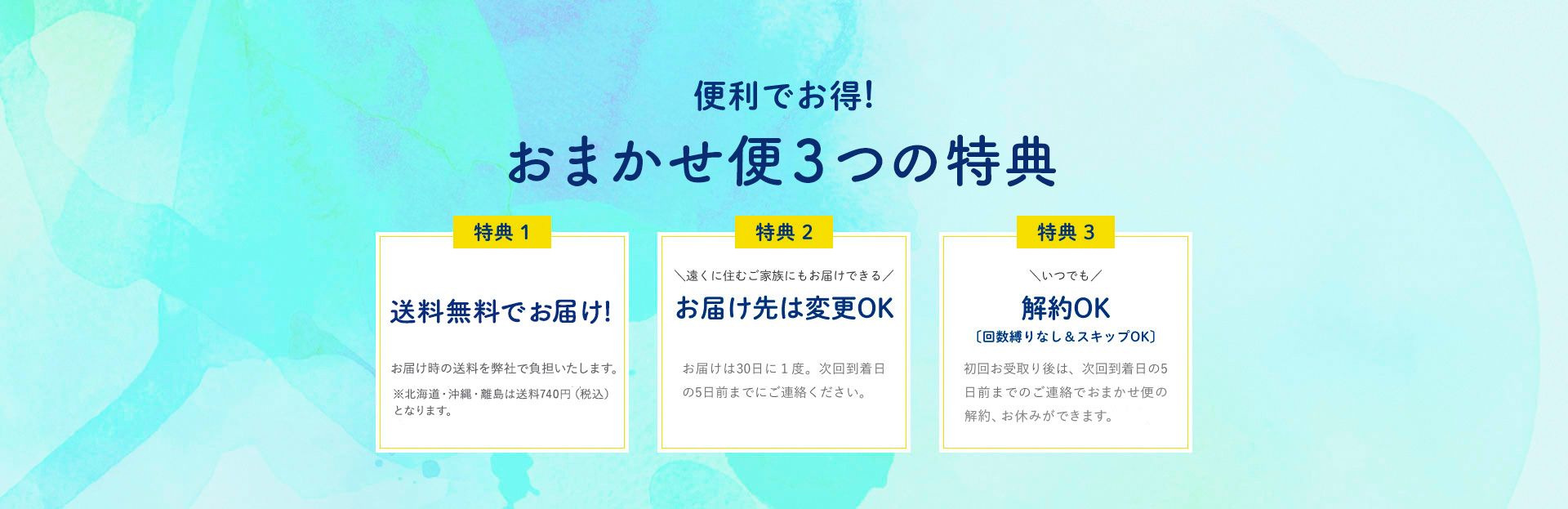 便利でお得!

おまかせ便3つの特典

特典 1

送料無料でお届け!

お届け時の送料を弊社で負担いたします。

※北海道・沖縄・離島は送料740円（税込）となります。

特典 2

＼遠くに住むご家族にもお届けできる／

お届け先は変更OK

お届けは30日に１度。次回到着日の5日前までにご連絡ください。

特典 3

＼いつでも／

解約OK

〔回数縛りなし＆スキップOK〕

初回お受取り後は、次回到着日の5日前までのご連絡でおまかせ便の解約、お休みができます。